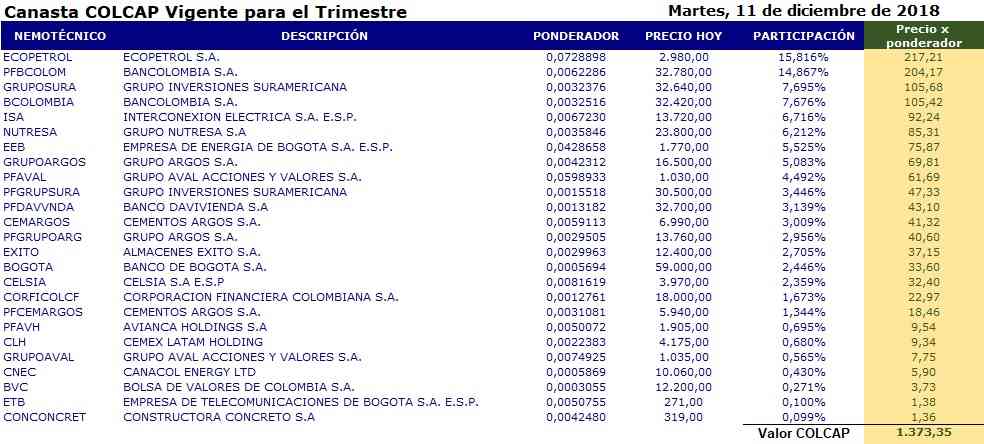 Canasta COLCAP Vigente para el Trimestre

Martes, 11 de diciembre de 2018

| NEMOTÉCNICO | DESCRIPCIÓN | PONDERADOR | PRECIO HOY | PARTICIPACIÓN | Precio x ponderador |
|---|---|---|---|---|---|
| ECOPETROL | ECOPETROL S.A. | 0,0728898 | 2.980,00 | 15,816% | 217,21 |
| PFBCOLOM | BANCOLOMBIA S.A. | 0,0062286 | 32.780,00 | 14,867% | 204,17 |
| GRUPOSURA | GRUPO INVERSIONES SURAMERICANA | 0,0032376 | 32.640,00 | 7,695% | 105,68 |
| BCOLOMBIA | BANCOLOMBIA S.A. | 0,0032516 | 32.420,00 | 7,676% | 105,42 |
| ISA | INTERCONEXION ELECTRICA S.A. E.S.P. | 0,0067230 | 13.720,00 | 6,716% | 92,24 |
| NUTRESA | GRUPO NUTRESA S.A | 0,0035846 | 23.800,00 | 6,212% | 85,31 |
| EEB | EMPRESA DE ENERGIA DE BOGOTA S.A. E.S.P. | 0,0428658 | 1.770,00 | 5,525% | 75,87 |
| GRUPOARGOS | GRUPO ARGOS S.A. | 0,0042312 | 16.500,00 | 5,083% | 69,81 |
| PFAVAL | GRUPO AVAL ACCIONES Y VALORES S.A. | 0,0598933 | 1.030,00 | 4,492% | 61,69 |
| PFGRUPSURA | GRUPO INVERSIONES SURAMERICANA | 0,0015518 | 30.500,00 | 3,446% | 47,33 |
| PFDAVVNDA | BANCO DAVIVIENDA S.A | 0,0013182 | 32.700,00 | 3,139% | 43,10 |
| CEMARGOS | CEMENTOS ARGOS S.A. | 0,0059113 | 6.990,00 | 3,009% | 41,32 |
| PFGRUPOARG | GRUPO ARGOS S.A. | 0,0029505 | 13.760,00 | 2,956% | 40,60 |
| EXITO | ALMACENES EXITO S.A. | 0,0029963 | 12.400,00 | 2,705% | 37,15 |
| BOGOTA | BANCO DE BOGOTA S.A. | 0,0005694 | 59.000,00 | 2,446% | 33,60 |
| CELSIA | CELSIA S.A E.S.P | 0,0081619 | 3.970,00 | 2,359% | 32,40 |
| CORFICOLCF | CORPORACION FINANCIERA COLOMBIANA S.A. | 0,0012761 | 18.000,00 | 1,673% | 22,97 |
| PFCEMARGOS | CEMENTOS ARGOS S.A. | 0,0031081 | 5.940,00 | 1,344% | 18,46 |
| PFAVH | AVIANCA HOLDINGS S.A | 0,0050072 | 1.905,00 | 0,695% | 9,54 |
| CLH | CEMEX LATAM HOLDING | 0,0022383 | 4.175,00 | 0,680% | 9,34 |
| GRUPOAVAL | GRUPO AVAL ACCIONES Y VALORES S.A. | 0,0074925 | 1.035,00 | 0,565% | 7,75 |
| CNEC | CANACOL ENERGY LTD | 0,0005869 | 10.060,00 | 0,430% | 5,90 |
| BVC | BOLSA DE VALORES DE COLOMBIA S.A. | 0,0003055 | 12.200,00 | 0,271% | 3,73 |
| ETB | EMPRESA DE TELECOMUNICACIONES DE BOGOTA S.A. E.S.P. | 0,0050755 | 271,00 | 0,100% | 1,38 |
| CONCONCRET | CONSTRUCTORA CONCRETO S.A | 0,0042480 | 319,00 | 0,099% | 1,36 |
| | | | | Valor COLCAP | 1.373,35 |